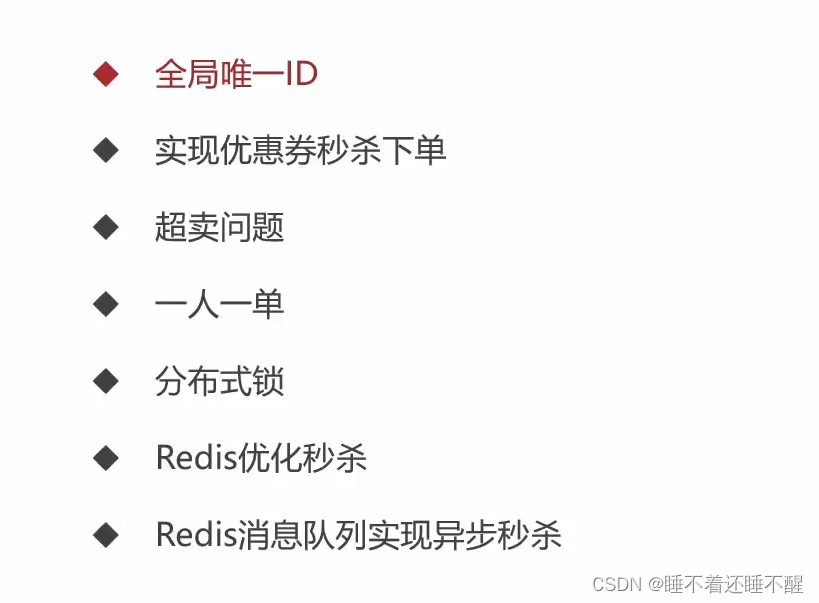 ◆ 全局唯一ID

◆ 实现优惠券秒杀下单

◆ 超卖问题

◆ 一人一单

◆ 分布式锁

◆ Redis优化秒杀

◆ Redis消息队列实现异步秒杀

CSDN @睡不着还睡不醒